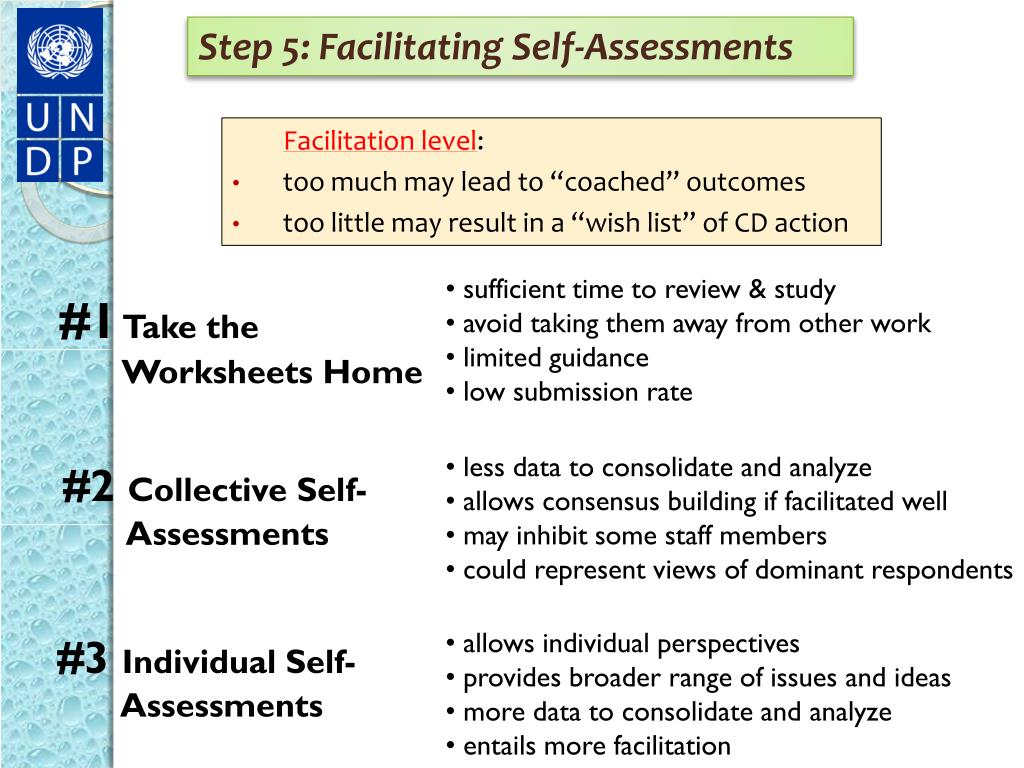 U N
D P

Step 5: Facilitating Self-Assessments

Facilitation level:
• too much may lead to “coached” outcomes
• too little may result in a “wish list” of CD action

#1 Take the Worksheets Home

• sufficient time to review & study
• avoid taking them away from other work
• limited guidance
• low submission rate

#2 Collective Self-Assessments

• less data to consolidate and analyze
• allows consensus building if facilitated well
• may inhibit some staff members
• could represent views of dominant respondents

#3 Individual Self-Assessments

• allows individual perspectives
• provides broader range of issues and ideas
• more data to consolidate and analyze
• entails more facilitation